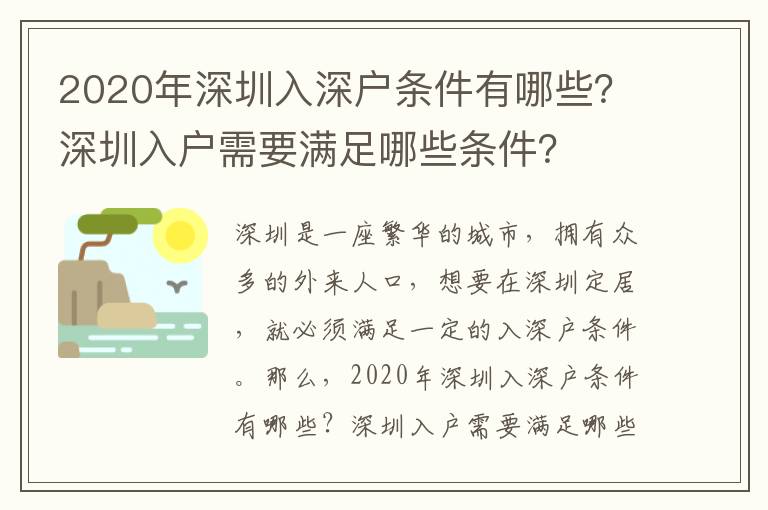 2020年深圳入深户条件有哪些?深圳入户需要满足哪些条件?

深圳是一座繁华的城市，拥有众多的外来人口，想要在深圳定居，就必须满足一定的入深户条件。那么，2020年深圳入深户条件有哪些？深圳入户需要满足哪些